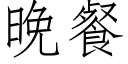 晚餐